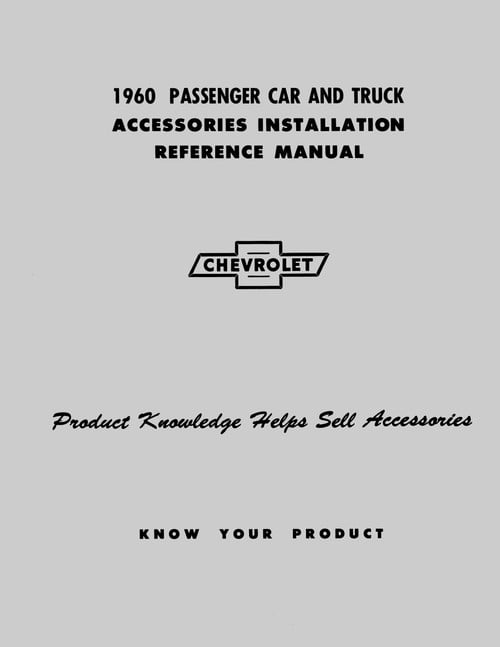 1960 PASSENGER CAR AND TRUCK
ACCESSORIES INSTALLATION
REFERENCE MANUAL

CHEVROLET

Product Knowledge Helps Sell Accessories

KNOW YOUR PRODUCT